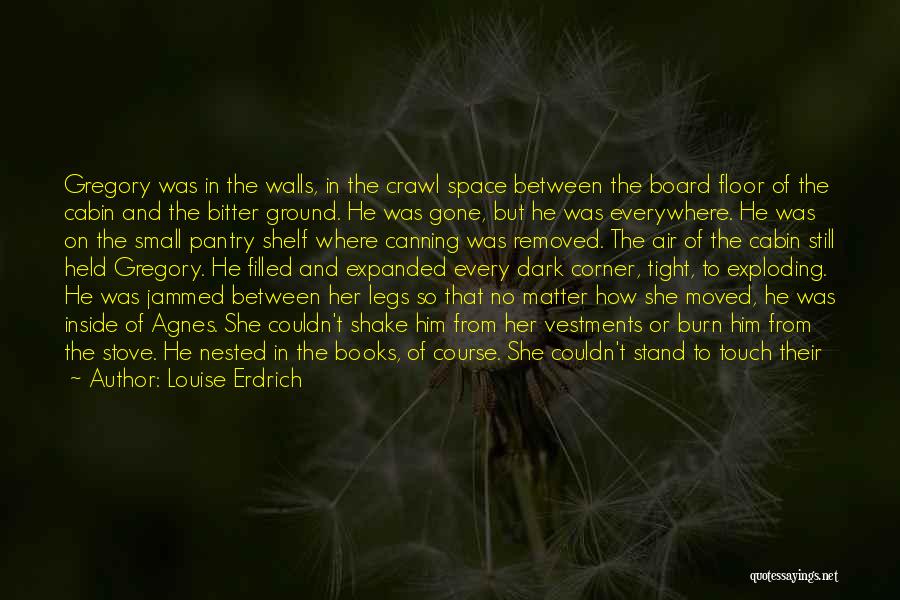 Gregory was in the walls, in the crawl space between the board floor of the cabin and the bitter ground. He was gone, but he was everywhere. He was on the small pantry shelf where canning was removed. The air of the cabin still held Gregory. He filled and expanded every dark corner, tight, to exploding. He was jammed between her legs so that no matter how she moved, he was inside of Agnes. She couldn't shake him from her vestments or burn him from the stove. He nested in the books, of course. She couldn't stand to touch their

~ Author: Louise Erdrich

quotessayings.net